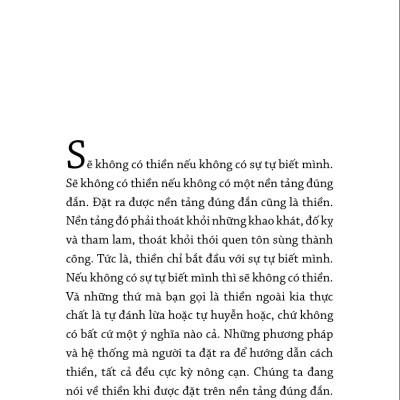 Sẽ không có thiền nếu không có sự tự biết mình. Sẽ không có thiền nếu không có một nền tảng đúng đắn. Đặt ra được nền tảng đúng đắn cũng là thiền. Nền tảng đó phải thoát khỏi những khao khát, đố kỵ và tham lam, thoát khỏi thói quen tôn sùng thành công. Tức là, thiền chỉ bắt đầu với sự tự biết mình. Nếu không có sự tự biết mình thì sẽ không có thiền. Và những thứ mà bạn gọi là thiền ngoài kia thực chất là tự đánh lừa hoặc tự huyễn hoặc, chứ không có bất cứ một ý nghĩa nào cả. Những phương pháp và hệ thống mà người ta đặt ra để hướng dẫn cách thiền, tất cả đều cực kỳ nông cạn. Chúng ta đang nói về thiền khi được đặt trên nền tảng đúng đắn.